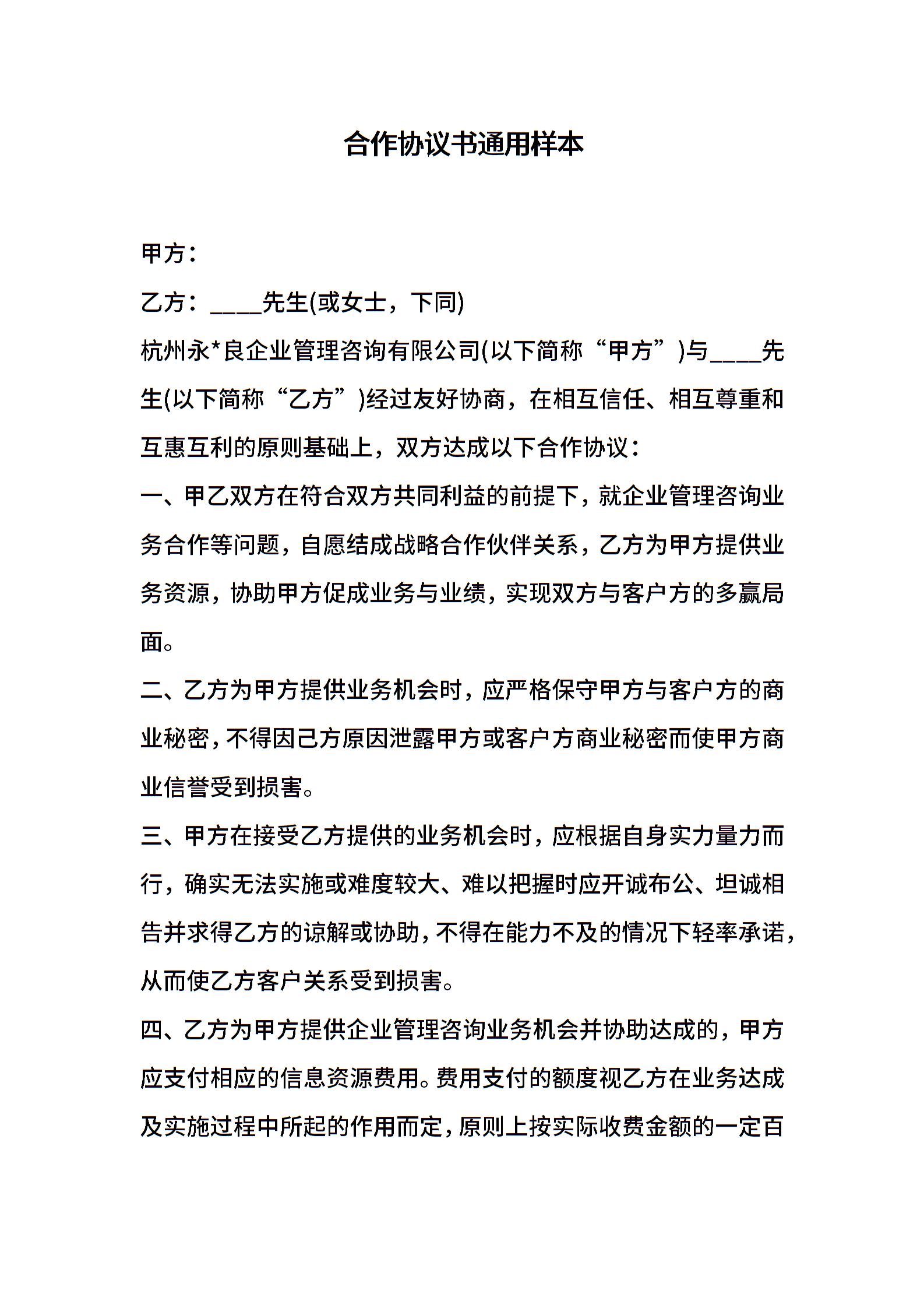 合作协议书通用样本

甲方：

乙方：____先生(或女士，下同)

杭州永*良企业管理咨询有限公司(以下简称“甲方”)与____先生(以下简称“乙方”)经过友好协商，在相互信任、相互尊重和互惠互利的原则基础上，双方达成以下合作协议：

一、甲乙双方在符合双方共同利益的前提下，就企业管理咨询业务合作等问题，自愿结成战略合作伙伴关系，乙方为甲方提供业务资源，协助甲方促成业务与业绩，实现双方与客户方的多赢局面。

二、乙方为甲方提供业务机会时，应严格保守甲方与客户方的商业秘密，不得因己方原因泄露甲方或客户方商业秘密而使甲方商业信誉受到损害。

三、甲方在接受乙方提供的业务机会时，应根据自身实力量力而行，确实无法实施或难度较大、难以把握时应开诚布公、坦诚相告并求得乙方的谅解或协助，不得在能力不及的情况下轻率承诺，从而使乙方客户关系受到损害。

四、乙方为甲方提供企业管理咨询业务机会并协助达成的，甲方应支付相应的信息资源费用。费用支付的额度视乙方在业务达成及实施过程中所起的作用而定，原则上按实际收费金额的一定百